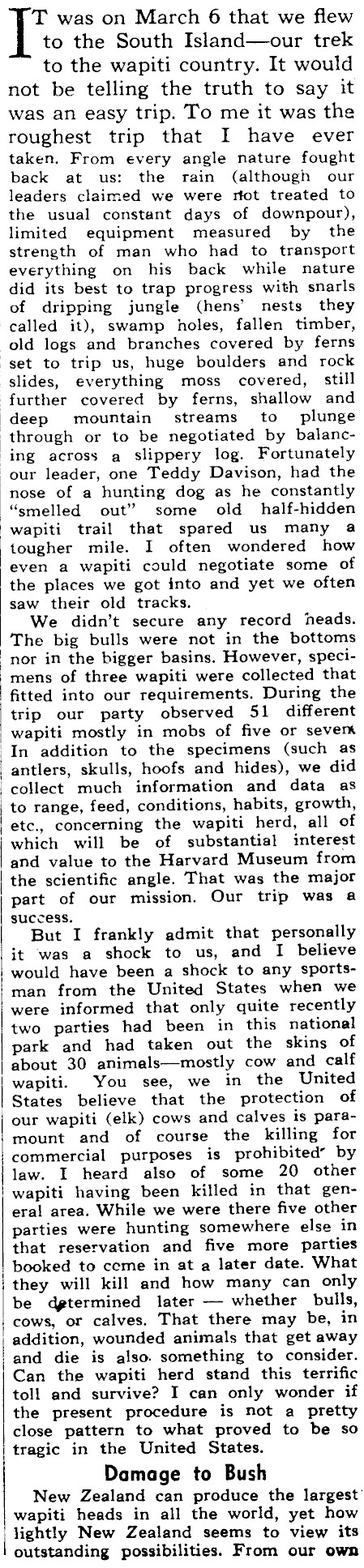 IT was on March 6 that we flew to the South Island—our trek to the wapiti country. It would not be telling the truth to say it was an easy trip. To me it was the roughest trip that I have ever taken. From every angle nature fought back at us: the rain (although our leaders claimed we were not treated to the usual constant days of downpour), limited equipment measured by the strength of man who had to transport everything on his back while nature did its best to trap progress with snarls of dripping jungle (hens' nests they called it), swamp holes, fallen timber, old logs and branches covered by ferns set to trip us, huge boulders and rock slides, everything moss covered, still further covered by ferns, shallow and deep mountain streams to plunge through or to be negotiated by balancing across a slippery log. Fortunately our leader, one Teddy Davison, had the nose of a hunting dog as he constantly "smelled out" some old half-hidden wapiti trail that spared us many a tougher mile. I often wondered how even a wapiti could negotiate some of the places we got into and yet we often saw their old tracks.

We didn't secure any record heads. The big bulls were not in the bottoms nor in the bigger basins. However, specimens of three wapiti were collected that fitted into our requirements. During the trip our party observed 51 different wapiti mostly in mobs of five or seven. In addition to the specimens (such as antlers, skulls, hoofs and hides), we did collect much information and data as to range, feed, conditions, habits, growth, etc., concerning the wapiti herd, all of which will be of substantial interest and value to the Harvard Museum from the scientific angle. That was the major part of our mission. Our trip was a success.

But I frankly admit that personally it was a shock to us, and I believe would have been a shock to any sportsman from the United States when we were informed that only quite recently two parties had been in this national park and had taken out the skins of about 30 animals—mostly cow and calf wapiti. You see, we in the United States believe that the protection of our wapiti (elk) cows and calves is paramount and of course the killing for commercial purposes is prohibited by law. I heard also of some 20 other wapiti having been killed in that general area. While we were there five other parties were hunting somewhere else in that reservation and five more parties booked to come in at a later date. What they will kill and how many can only be determined later — whether bulls, cows, or calves. That there may be, in addition, wounded animals that get away and die is also something to consider. Can the wapiti herd stand this terrific toll and survive? I can only wonder if the present procedure is not a pretty close pattern to what proved to be so tragic in the United States.

Damage to Bush

New Zealand can produce the largest wapiti heads in all the world, yet how lightly New Zealand seems to view its outstanding possibilities. From our own